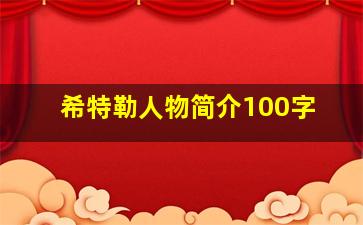 希特勒人物简介100字